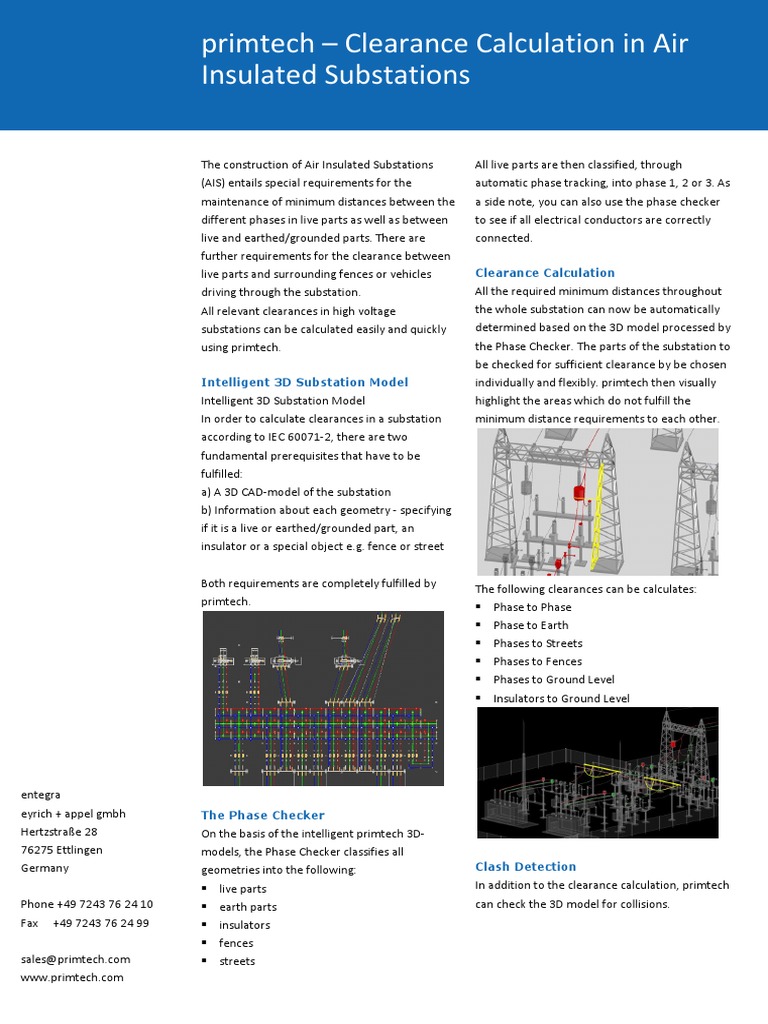 primtech – Clearance Calculation in Air Insulated Substations

The construction of Air Insulated Substations (AIS) entails special requirements for the maintenance of minimum distances between the different phases in live parts as well as between live and earthed/grounded parts. There are further requirements for the clearance between live parts and surrounding fences or vehicles driving through the substation.
All relevant clearances in high voltage substations can be calculated easily and quickly using primtech.

Intelligent 3D Substation Model
Intelligent 3D Substation Model
In order to calculate clearances in a substation according to IEC 60071-2, there are two fundamental prerequisites that have to be fulfilled:
a) A 3D CAD-model of the substation
b) Information about each geometry - specifying if it is a live or earthed/grounded part, an insulator or a special object e.g. fence or street

Both requirements are completely fulfilled by primtech.

The Phase Checker
On the basis of the intelligent primtech 3D-models, the Phase Checker classifies all geometries into the following:
▪ live parts
▪ earth parts
▪ insulators
▪ fences
▪ streets

All live parts are then classified, through automatic phase tracking, into phase 1, 2 or 3. As a side note, you can also use the phase checker to see if all electrical conductors are correctly connected.

Clearance Calculation
All the required minimum distances throughout the whole substation can now be automatically determined based on the 3D model processed by the Phase Checker. The parts of the substation to be checked for sufficient clearance by be chosen individually and flexibly. primtech then visually highlight the areas which do not fulfill the minimum distance requirements to each other.

The following clearances can be calculates:
▪ Phase to Phase
▪ Phase to Earth
▪ Phases to Streets
▪ Phases to Fences
▪ Phases to Ground Level
▪ Insulators to Ground Level

Clash Detection
In addition to the clearance calculation, primtech can check the 3D model for collisions.

entegra
eyrich + appel gmbh
Hertzstraße 28
76275 Ettlingen
Germany

Phone +49 7243 76 24 10
Fax +49 7243 76 24 99

sales@primtech.com
www.primtech.com